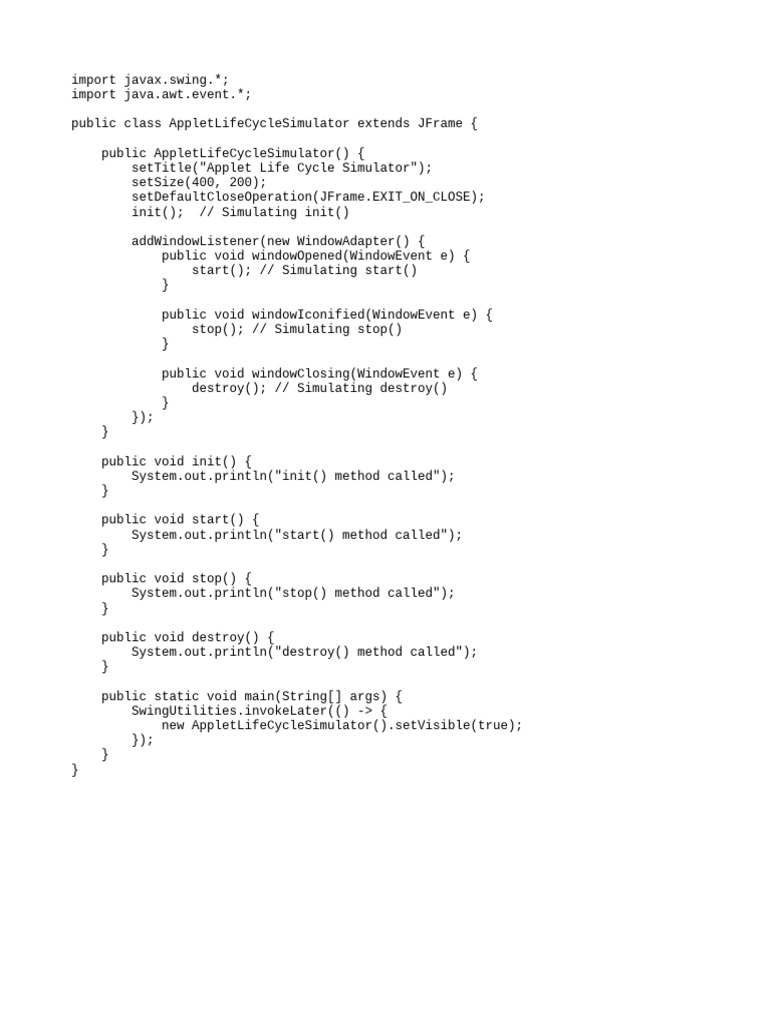 import javax.swing.*;
import java.awt.event.*;

public class AppletLifeCycleSimulator extends JFrame {

    public AppletLifeCycleSimulator() {
        setTitle("Applet Life Cycle Simulator");
        setSize(400, 200);
        setDefaultCloseOperation(JFrame.EXIT_ON_CLOSE);
        init();  // Simulating init()

        addWindowListener(new WindowAdapter() {
            public void windowOpened(WindowEvent e) {
                start(); // Simulating start()
            }

            public void windowIconified(WindowEvent e) {
                stop(); // Simulating stop()
            }

            public void windowClosing(WindowEvent e) {
                destroy(); // Simulating destroy()
            }
        });
    }

    public void init() {
        System.out.println("init() method called");
    }

    public void start() {
        System.out.println("start() method called");
    }

    public void stop() {
        System.out.println("stop() method called");
    }

    public void destroy() {
        System.out.println("destroy() method called");
    }

    public static void main(String[] args) {
        SwingUtilities.invokeLater(() -> {
            new AppletLifeCycleSimulator().setVisible(true);
        });
    }
}